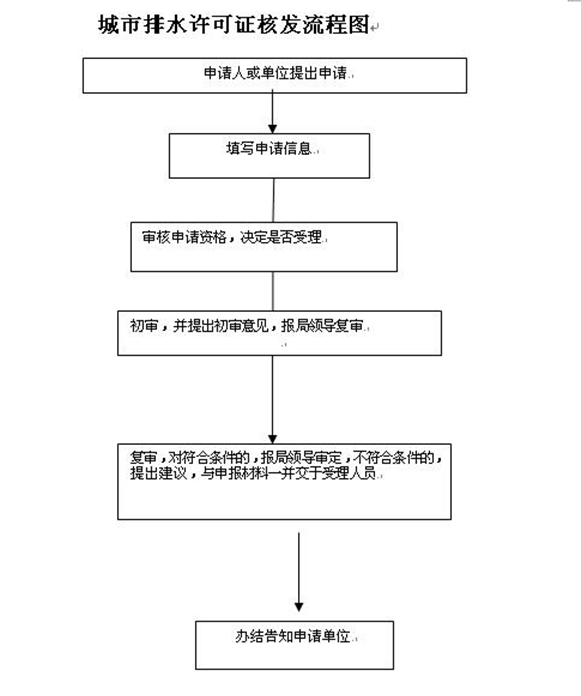 城市排水许可证核发流程图

申请人或单位提出申请

填写申请信息

审核申请资格，决定是否受理

初审，并提出初审意见，报局领导复审

复审，对符合条件的，报局领导审定，不符合条件的，提出建议，与申报材料一并交于受理人员

办结告知申请单位